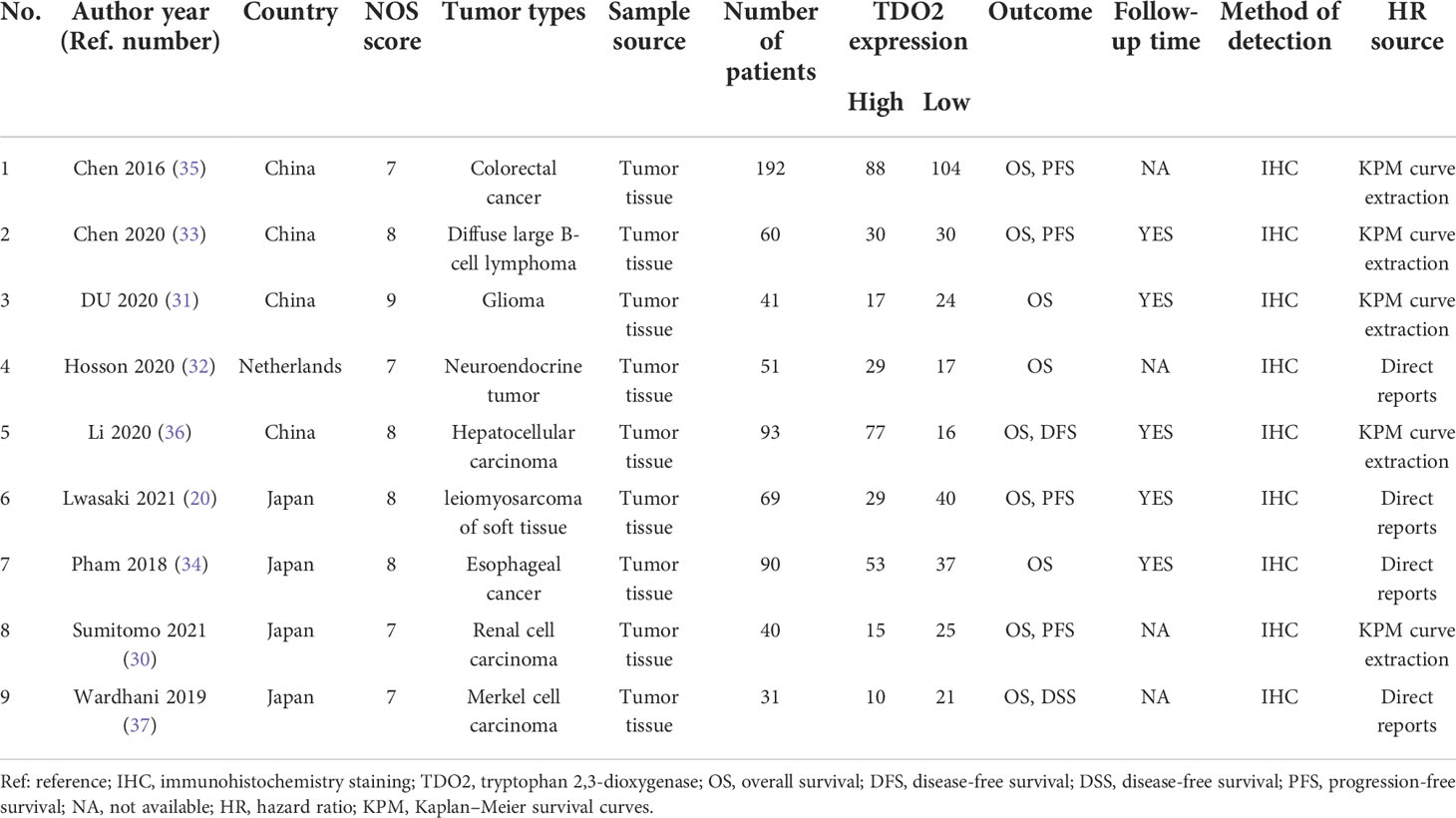 | No. | Author year (Ref. number) | Country | NOS score | Tumor types | Sample source | Number of patients | TDO2 expression High | TDO2 expression Low | Outcome | Follow-up time | Method of detection | HR source |
|---|---|---|---|---|---|---|---|---|---|---|---|---|
| 1 | Chen 2016 (35) | China | 7 | Colorectal cancer | Tumor tissue | 192 | 88 | 104 | OS, PFS | NA | IHC | KPM curve extraction |
| 2 | Chen 2020 (33) | China | 8 | Diffuse large B-cell lymphoma | Tumor tissue | 60 | 30 | 30 | OS, PFS | YES | IHC | KPM curve extraction |
| 3 | DU 2020 (31) | China | 9 | Glioma | Tumor tissue | 41 | 17 | 24 | OS | YES | IHC | KPM curve extraction |
| 4 | Hosson 2020 (32) | Netherlands | 7 | Neuroendocrine tumor | Tumor tissue | 51 | 29 | 17 | OS | NA | IHC | Direct reports |
| 5 | Li 2020 (36) | China | 8 | Hepatocellular carcinoma | Tumor tissue | 93 | 77 | 16 | OS, DFS | YES | IHC | KPM curve extraction |
| 6 | Lwasaki 2021 (20) | Japan | 8 | leiomyosarcoma of soft tissue | Tumor tissue | 69 | 29 | 40 | OS, PFS | YES | IHC | Direct reports |
| 7 | Pham 2018 (34) | Japan | 8 | Esophageal cancer | Tumor tissue | 90 | 53 | 37 | OS | YES | IHC | Direct reports |
| 8 | Sumitomo 2021 (30) | Japan | 7 | Renal cell carcinoma | Tumor tissue | 40 | 15 | 25 | OS, PFS | NA | IHC | KPM curve extraction |
| 9 | Wardhani 2019 (37) | Japan | 7 | Merkel cell carcinoma | Tumor tissue | 31 | 10 | 21 | OS, DSS | NA | IHC | Direct reports |

Ref: reference; IHC, immunohistochemistry staining; TDO2, tryptophan 2,3-dioxygenase; OS, overall survival; DFS, disease-free survival; DSS, disease-free survival; PFS, progression-free survival; NA, not available; HR, hazard ratio; KPM, Kaplan–Meier survival curves.